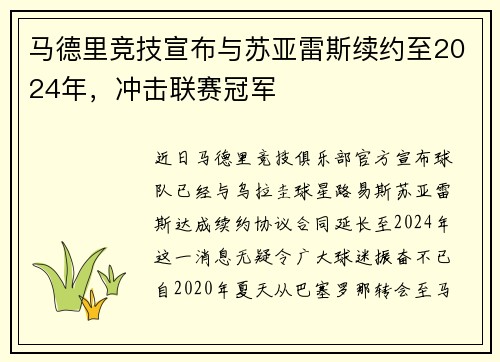 马德里竞技宣布与苏亚雷斯续约至2024年，冲击联赛冠军

近日马德里竞技俱乐部官方宣布球队已经与乌拉圭球星路易斯苏亚雷斯达成续约协议合同延长至2024年这一消息无疑令广大球迷振奋不已自2020年夏天从巴塞罗那转会至马